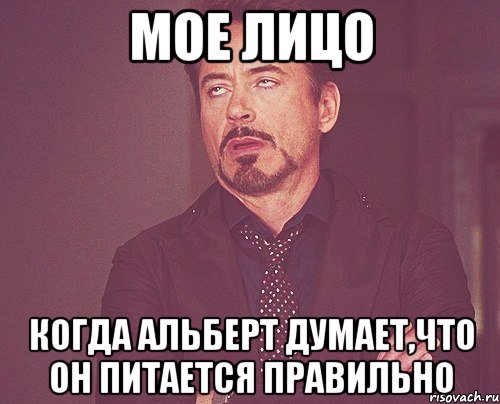 МОЕ ЛИЦО

КОГДА АЛЬБЕРТ ДУМАЕТ,ЧТО ОН ПИТАЕТСЯ ПРАВИЛЬНО

risovach.ru